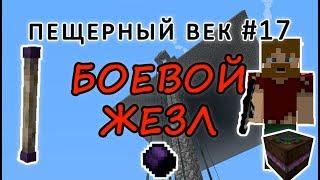 ПЕЩЕРНЫЙ ВЕК #17

БОЕВОЙ ЖЕЗЛ